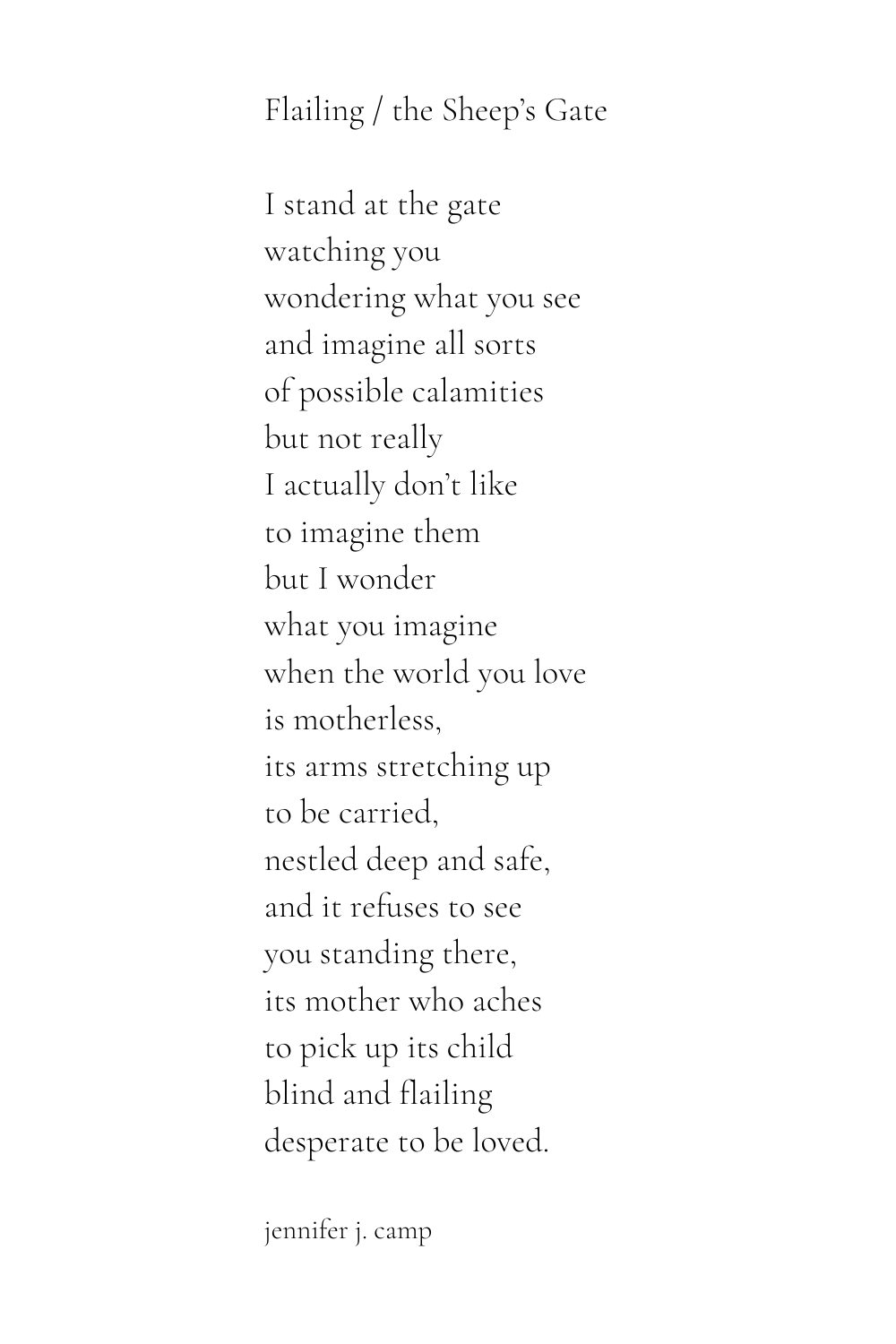 Flailing / the Sheep's Gate

I stand at the gate
watching you
wondering what you see
and imagine all sorts
of possible calamities
but not really
I actually don't like
to imagine them
but I wonder
what you imagine
when the world you love
is motherless,
its arms stretching up
to be carried,
nestled deep and safe,
and it refuses to see
you standing there,
its mother who aches
to pick up its child
blind and flailing
desperate to be loved.

jennifer j. camp